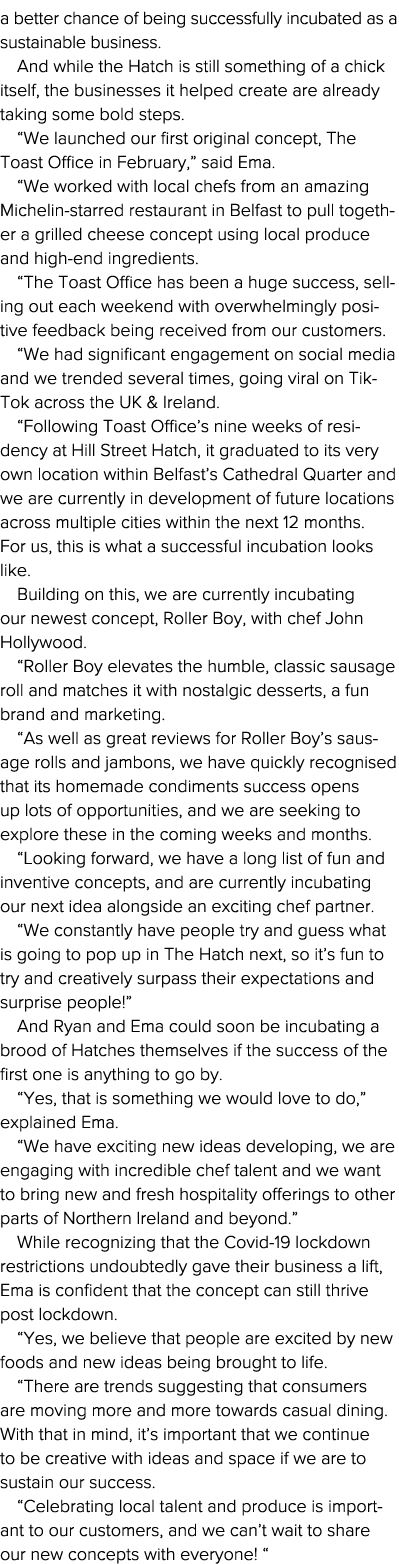 a better chance of being successfully incubated as a sustainable business.

And while the Hatch is still something of a chick itself, the businesses it helped create are already taking some bold steps.

“We launched our first original concept, The Toast Office in February,” said Ema.

“We worked with local chefs from an amazing Michelin-starred restaurant in Belfast to pull together a grilled cheese concept using local produce and high-end ingredients.

“The Toast Office has been a huge success, selling out each weekend with overwhelmingly positive feedback being received from our customers.

“We had significant engagement on social media and we trended several times, going viral on TikTok across the UK & Ireland.

“Following Toast Office’s nine weeks of residency at Hill Street Hatch, it graduated to its very own location within Belfast’s Cathedral Quarter and we are currently in development of future locations across multiple cities within the next 12 months. For us, this is what a successful incubation looks like.

Building on this, we are currently incubating our newest concept, Roller Boy, with chef John Hollywood.

“Roller Boy elevates the humble, classic sausage roll and matches it with nostalgic desserts, a fun brand and marketing.

“As well as great reviews for Roller Boy’s sausage rolls and jambons, we have quickly recognised that its homemade condiments success opens up lots of opportunities, and we are seeking to explore these in the coming weeks and months.

“Looking forward, we have a long list of fun and inventive concepts, and are currently incubating our next idea alongside an exciting chef partner.

“We constantly have people try and guess what is going to pop up in The Hatch next, so it’s fun to try and creatively surpass their expectations and surprise people!”

And Ryan and Ema could soon be incubating a brood of Hatches themselves if the success of the first one is anything to go by.

“Yes, that is something we would love to do,” explained Ema.

“We have exciting new ideas developing, we are engaging with incredible chef talent and we want to bring new and fresh hospitality offerings to other parts of Northern Ireland and beyond.”

While recognizing that the Covid-19 lockdown restrictions undoubtedly gave their business a lift, Ema is confident that the concept can still thrive post lockdown.

“Yes, we believe that people are excited by new foods and new ideas being brought to life.

“There are trends suggesting that consumers are moving more and more towards casual dining. With that in mind, it’s important that we continue to be creative with ideas and space if we are to sustain our success.

“Celebrating local talent and produce is important to our customers, and we can’t wait to share our new concepts with everyone! “